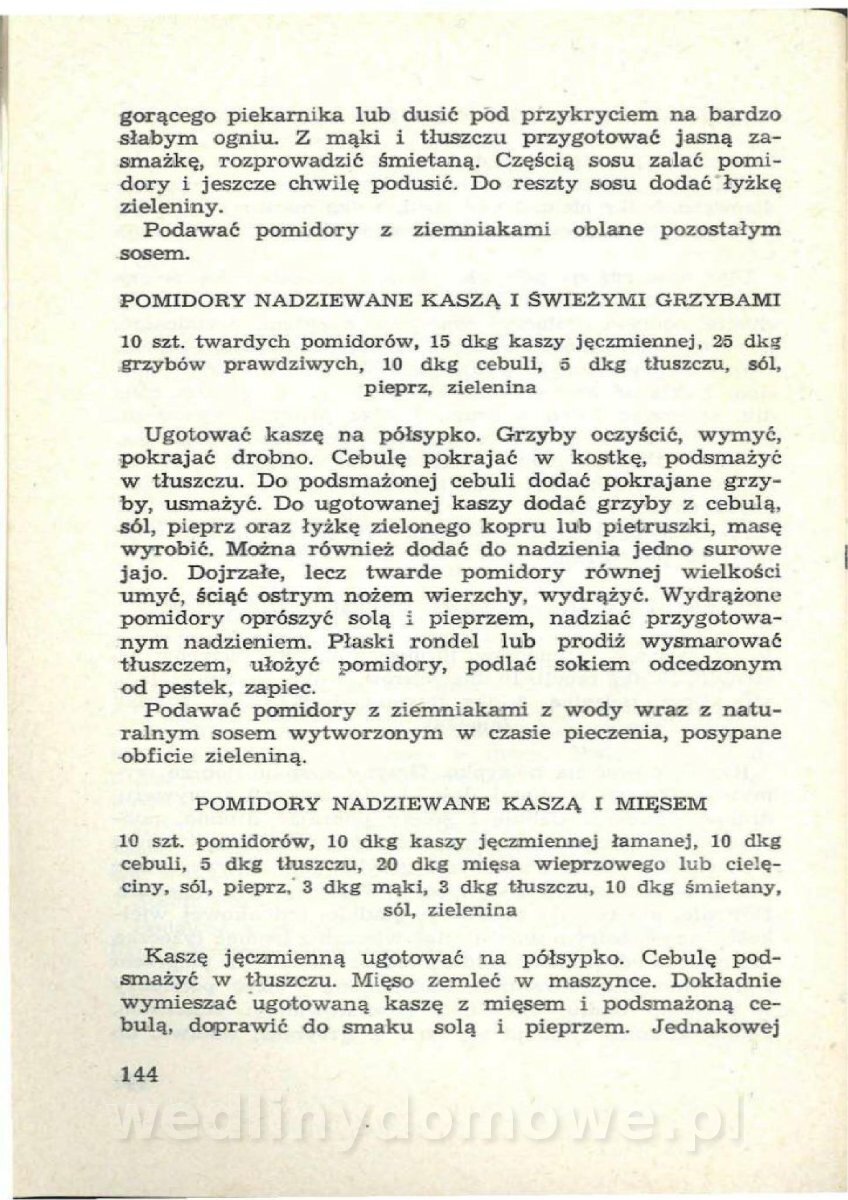 gorącego piekarnika lub dusić pod przykryciem na bardzo słabym ogniu. Z mąki i tłuszczu przygotować jasną zasmażkę, rozprowadzić śmietaną. Częścią sosu zalać pomidory i jeszcze chwilę podusić. Do reszty sosu dodać łyżkę zieleniny.

Podawać pomidory z ziemniakami oblane pozostałym sosem.

POMIDORY NADZIEWANE KASZĄ I ŚWIEŻYMI GRZYBAMI

10 szt. twardych pomidorów, 15 dkg kaszy jęczmiennej, 25 dkg grzybów prawdziwych, 10 dkg cebuli, 5 dkg tłuszczu, sól, pieprz, zielenina

Ugotować kaszę na półsypko. Grzyby oczyścić, wymyć, pokrajać drobno. Cebulę pokrajać w kostkę, podsmażyć w tłuszczu. Do podsmażonej cebuli dodać pokrajane grzyby, usmażyć. Do ugotowanej kaszy dodać grzyby z cebulą, sól, pieprz oraz łyżkę zielonego kopru lub pietruszki, masę wyrobić. Można również dodać do nadzienia jedno surowe jajo. Dojrzałe, lecz twarde pomidory równej wielkości umyć, ściąć ostrym nożem wierzchy, wydrążyć. Wydrążone pomidory oprószyć solą i pieprzem, nadziać przygotowanym nadzieniem. Płaski rondel lub prodiż wysmarować tłuszczem, ułożyć pomidory, podlać sokiem odcedzonym od pestek, zapiec.

Podawać pomidory z ziemniakami z wody wraz z naturalnym sosem wytworzonym w czasie pieczenia, posypane obficie zieleniną.

POMIDORY NADZIEWANE KASZĄ I MIĘSEM

10 szt. pomidorów, 10 dkg kaszy jęczmiennej łamanej, 10 dkg cebuli, 5 dkg tłuszczu, 20 dkg mięsa wieprzowego lub cielęciny, sól, pieprz, 3 dkg mąki, 3 dkg tłuszczu, 10 dkg śmietany, sól, zielenina

Kaszę jęczmienną ugotować na półsypko. Cebulę podsmażyć w tłuszczu. Mięso zemleć w maszynce. Dokładnie wymieszać ugotowaną kaszę z mięsem i podsmażoną cebulą, doprawić do smaku solą i pieprzem. Jednakowej

144

wedlinydomowe.pl